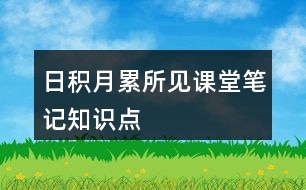 日积月累所见课堂笔记知识点